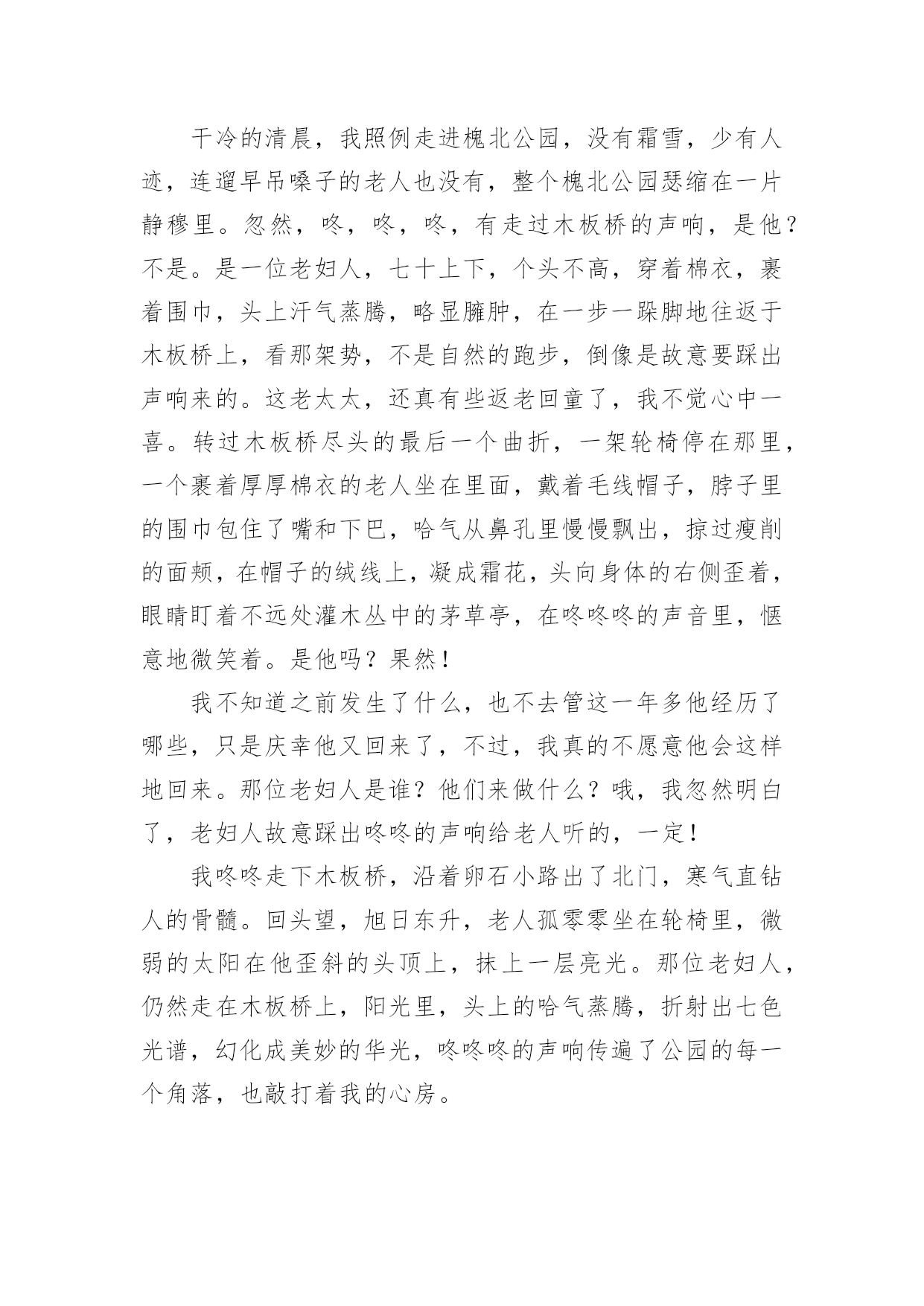 干冷的清晨，我照例走进槐北公园，没有霜雪，少有人迹，连遛早吊嗓子的老人也没有，整个槐北公园瑟缩在一片静穆里。忽然，咚，咚，咚，有走过木板桥的声响，是他？不是。是一位老妇人，七十上下，个头不高，穿着棉衣，裹着围巾，头上汗气蒸腾，略显臃肿，在一步一跺脚地往返于木板桥上，看那架势，不是自然的跑步，倒像是故意要踩出声响来的。这老太太，还真有些返老回童了，我不觉心中一喜。转过木板桥尽头的最后一个曲折，一架轮椅停在那里，一个裹着厚厚棉衣的老人坐在里面，戴着毛线帽子，脖子里的围巾包住了嘴和下巴，哈气从鼻孔里慢慢飘出，掠过瘦削的面颊，在帽子的绒线上，凝成霜花，头向身体的右侧歪着，眼睛盯着不远处灌木丛中的茅草亭，在咚咚咚的声音里，惬意地微笑着。是他吗？果然！

我不知道之前发生了什么，也不去管这一年多他经历了哪些，只是庆幸他又回来了，不过，我真的不愿意他会这样地回来。那位老妇人是谁？他们来做什么？哦，我忽然明白了，老妇人故意踩出咚咚的声响给老人听的，一定！

我咚咚走下木板桥，沿着卵石小路出了北门，寒气直钻人的骨髓。回头望，旭日东升，老人孤零零坐在轮椅里，微弱的太阳在他歪斜的头顶上，抹上一层亮光。那位老妇人，仍然走在木板桥上，阳光里，头上的哈气蒸腾，折射出七色光谱，幻化成美妙的华光，咚咚咚的声响传遍了公园的每一个角落，也敲打着我的心房。